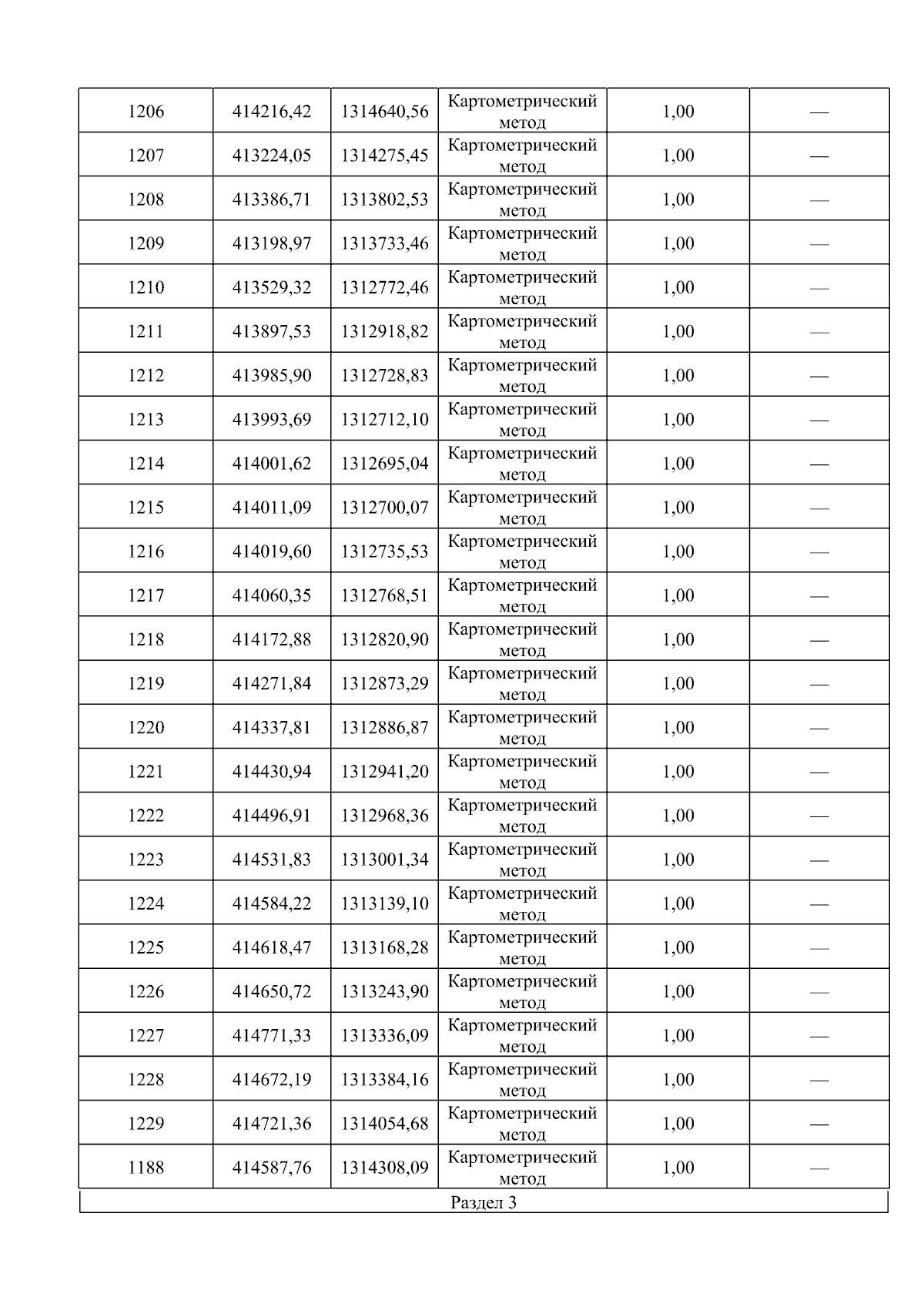 | 1206 | 414216,42 | 1314640,56 | Картометрический метод | 1,00 | — |
|---|---|---|---|---|---|
| 1207 | 413224,05 | 1314275,45 | Картометрический метод | 1,00 | — |
| 1208 | 413386,71 | 1313802,53 | Картометрический метод | 1,00 | — |
| 1209 | 413198,97 | 1313733,46 | Картометрический метод | 1,00 | — |
| 1210 | 413529,32 | 1312772,46 | Картометрический метод | 1,00 | — |
| 1211 | 413897,53 | 1312918,82 | Картометрический метод | 1,00 | — |
| 1212 | 413985,90 | 1312728,83 | Картометрический метод | 1,00 | — |
| 1213 | 413993,69 | 1312712,10 | Картометрический метод | 1,00 | — |
| 1214 | 414001,62 | 1312695,04 | Картометрический метод | 1,00 | — |
| 1215 | 414011,09 | 1312700,07 | Картометрический метод | 1,00 | — |
| 1216 | 414019,60 | 1312735,53 | Картометрический метод | 1,00 | — |
| 1217 | 414060,35 | 1312768,51 | Картометрический метод | 1,00 | — |
| 1218 | 414172,88 | 1312820,90 | Картометрический метод | 1,00 | — |
| 1219 | 414271,84 | 1312873,29 | Картометрический метод | 1,00 | — |
| 1220 | 414337,81 | 1312886,87 | Картометрический метод | 1,00 | — |
| 1221 | 414430,94 | 1312941,20 | Картометрический метод | 1,00 | — |
| 1222 | 414496,91 | 1312968,36 | Картометрический метод | 1,00 | — |
| 1223 | 414531,83 | 1313001,34 | Картометрический метод | 1,00 | — |
| 1224 | 414584,22 | 1313139,10 | Картометрический метод | 1,00 | — |
| 1225 | 414618,47 | 1313168,28 | Картометрический метод | 1,00 | — |
| 1226 | 414650,72 | 1313243,90 | Картометрический метод | 1,00 | — |
| 1227 | 414771,33 | 1313336,09 | Картометрический метод | 1,00 | — |
| 1228 | 414672,19 | 1313384,16 | Картометрический метод | 1,00 | — |
| 1229 | 414721,36 | 1314054,68 | Картометрический метод | 1,00 | — |
| 1188 | 414587,76 | 1314308,09 | Картометрический метод | 1,00 | — |

Раздел 3